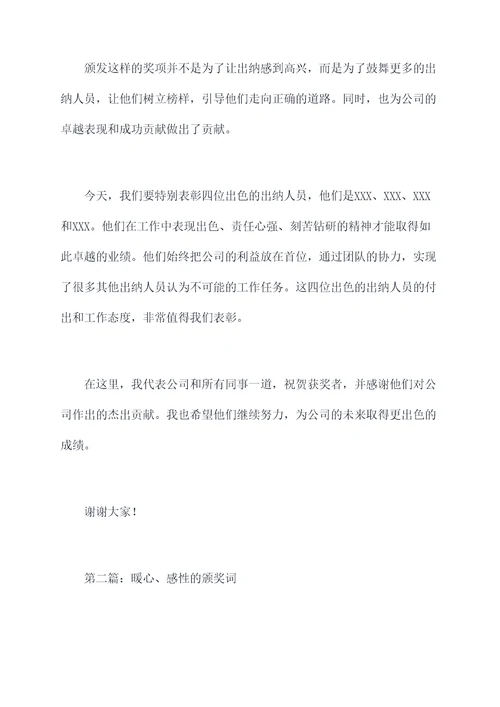 颁发这样的奖项并不是为了让出纳感到高兴，而是为了鼓舞更多的出纳人员，让他们树立榜样，引导他们走向正确的道路。同时，也为公司的卓越表现和成功贡献做出了贡献。

今天，我们要特别表彰四位出色的出纳人员，他们是XXX、XXX、XXX和XXX。他们在工作中表现出色、责任心强、刻苦钻研的精神才能取得如此卓越的业绩。他们始终把公司的利益放在首位，通过团队的协力，实现了很多其他出纳人员认为不可能的工作任务。这四位出色的出纳人员的付出和工作态度，非常值得我们表彰。

在这里，我代表公司和所有同事一道，祝贺获奖者，并感谢他们对公司作出的杰出贡献。我也希望他们继续努力，为公司的未来取得更出色的成绩。

谢谢大家！

第二篇：暖心、感性的颁奖词